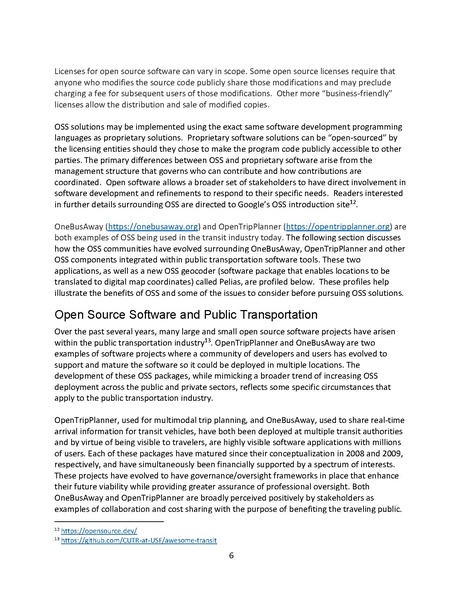 Licenses for open source software can vary in scope. Some open source licenses require that anyone who modifies the source code publicly share those modifications and may preclude charging a fee for subsequent users of those modifications. Other more "business-friendly" licenses allow the distribution and sale of modified copies.

OSS solutions may be implemented using the exact same software development programming languages as proprietary solutions. Proprietary software solutions can be "open-sourced" by the licensing entities should they chose to make the program code publicly accessible to other parties. The primary differences between OSS and proprietary software arise from the management structure that governs who can contribute and how contributions are coordinated. Open software allows a broader set of stakeholders to have direct involvement in software development and refinements to respond to their specific needs. Readers interested in further details surrounding OSS are directed to Google's OSS introduction site$^{12}$.

OneBusAway (https://onebusaway.org) and OpenTripPlanner (https://opentripplanner.org) are both examples of OSS being used in the transit industry today. The following section discusses how the OSS communities have evolved surrounding OneBusAway, OpenTripPlanner and other OSS components integrated within public transportation software tools. These two applications, as well as a new OSS geocoder (software package that enables locations to be translated to digital map coordinates) called Pelias, are profiled below. These profiles help illustrate the benefits of OSS and some of the issues to consider before pursuing OSS solutions.

Open Source Software and Public Transportation

Over the past several years, many large and small open source software projects have arisen within the public transportation industry$^{13}$. OpenTripPlanner and OneBusAway are two examples of software projects where a community of developers and users has evolved to support and mature the software so it could be deployed in multiple locations. The development of these OSS packages, while mimicking a broader trend of increasing OSS deployment across the public and private sectors, reflects some specific circumstances that apply to the public transportation industry.

OpenTripPlanner, used for multimodal trip planning, and OneBusAway, used to share real-time arrival information for transit vehicles, have both been deployed at multiple transit authorities and by virtue of being visible to travelers, are highly visible software applications with millions of users. Each of these packages have matured since their conceptualization in 2008 and 2009, respectively, and have simultaneously been financially supported by a spectrum of interests. These projects have evolved to have governance/oversight frameworks in place that enhance their future viability while providing greater assurance of professional oversight. Both OneBusAway and OpenTripPlanner are broadly perceived positively by stakeholders as examples of collaboration and cost sharing with the purpose of benefiting the traveling public.

$^{12}$ https://opensource.dev/
$^{13}$ https://github.com/CUTR-at-USF/awesome-transit

6